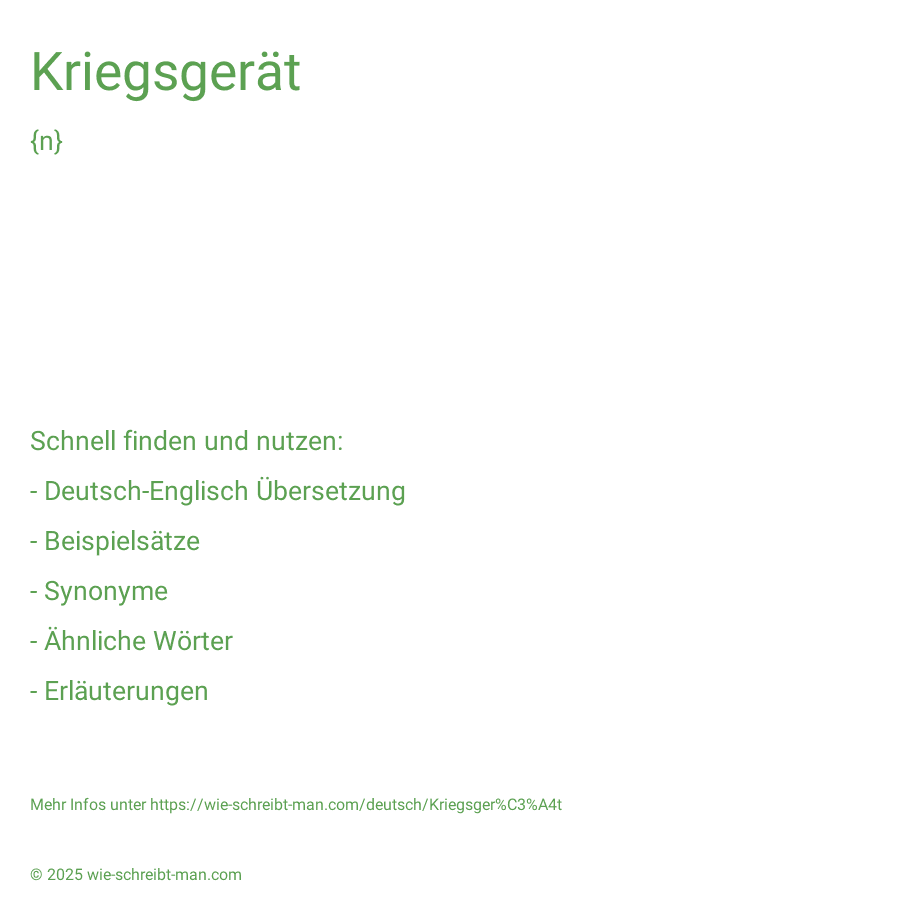 Kriegsgerät

{n}

Schnell finden und nutzen:

- Deutsch-Englisch Übersetzung

- Beispielsätze

- Synonyme

- Ähnliche Wörter

- Erläuterungen

Mehr Infos unter https://wie-schreibt-man.com/deutsch/Kriegsger%C3%A4t

© 2025 wie-schreibt-man.com